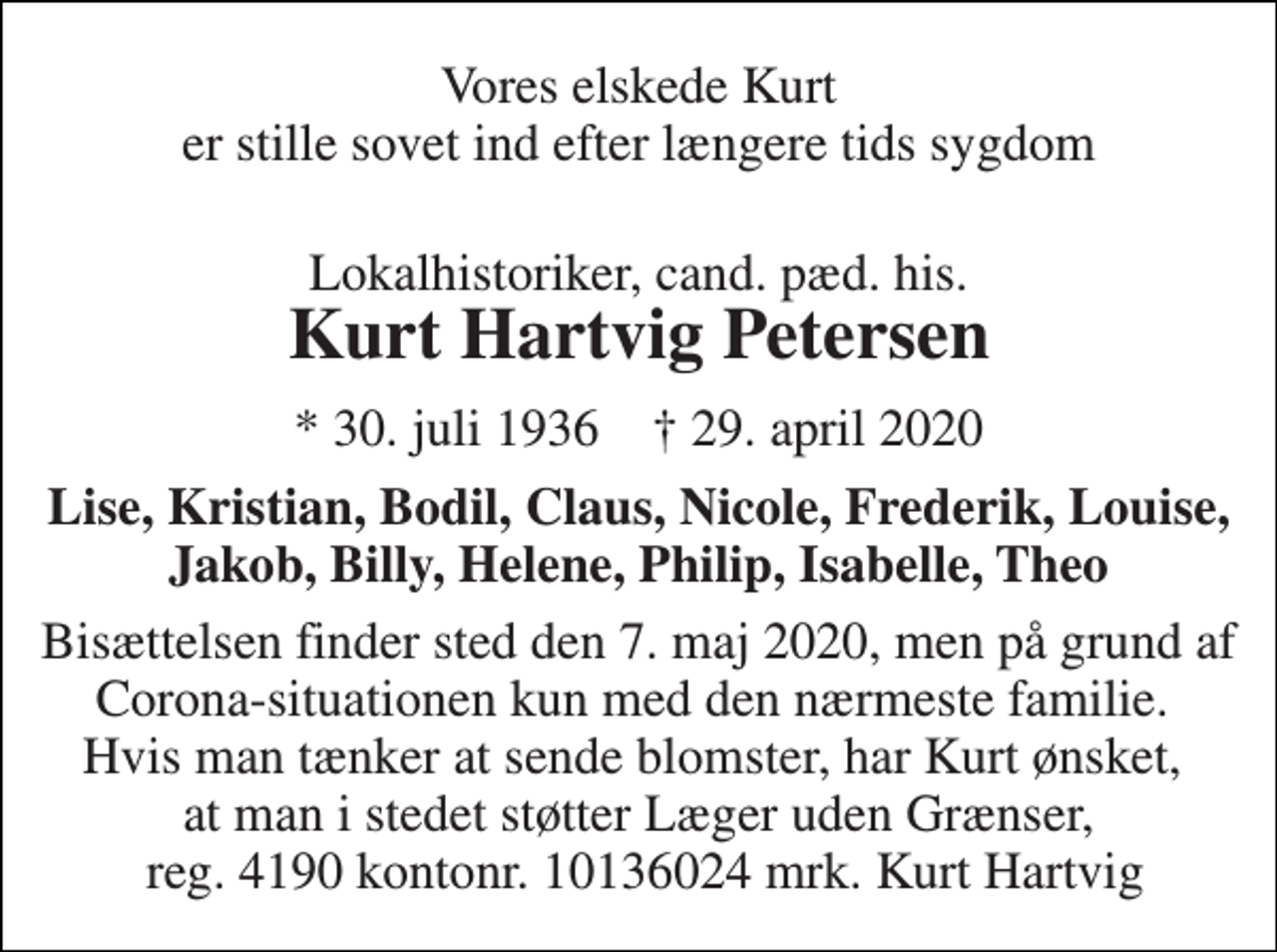 Vores elskede Kurt
er stille sovet ind efter længere tids sygdom

Lokalhistoriker, cand. pæd. his.
Kurt Hartvig Petersen

* 30. juli 1936 † 29. april 2020

Lise, Kristian, Bodil, Claus, Nicole, Frederik, Louise, Jakob, Billy, Helene, Philip, Isabelle, Theo

Bisættelsen finder sted den 7. maj 2020, men på grund af Corona-situationen kun med den nærmeste familie. Hvis man tænker at sende blomster, har Kurt ønsket, at man i stedet støtter Læger uden Grænser, reg. 4190 kontonr. 10136024 mrk. Kurt Hartvig